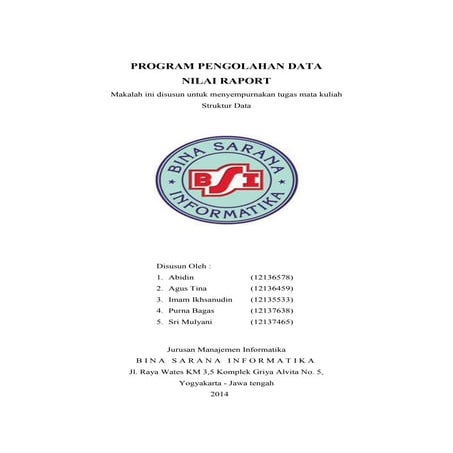 PROGRAM PENGOLAHAN DATA
NILAI RAPORT

Makalah ini disusun untuk menyempurnakan tugas mata kuliah
Struktur Data

BINA SARANA
BSI
INFORMATIKA

Disusun Oleh :

1. Abidin (12136578)
2. Agus Tina (12136459)
3. Imam Ikhsanudin (12135533)
4. Purna Bagas (12137638)
5. Sri Mulyani (12137465)

Jurusan Manajemen Informatika
BINA SARANA INFORMATIKA
Jl. Raya Wates KM 3,5 Komplek Griya Alvita No. 5,
Yogyakarta - Jawa tengah
2014